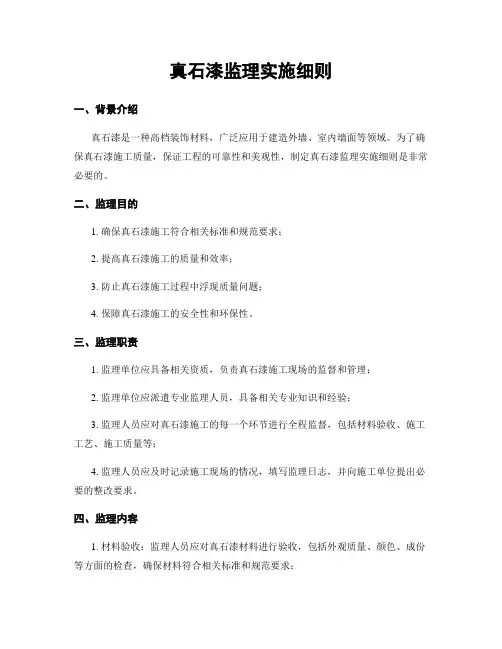 真石漆监理实施细则

一、背景介绍

真石漆是一种高档装饰材料，广泛应用于建造外墙、室内墙面等领域。为了确保真石漆施工质量，保证工程的可靠性和美观性，制定真石漆监理实施细则是非常必要的。

二、监理目的

1. 确保真石漆施工符合相关标准和规范要求；

2. 提高真石漆施工的质量和效率；

3. 防止真石漆施工过程中浮现质量问题；

4. 保障真石漆施工的安全性和环保性。

三、监理职责

1. 监理单位应具备相关资质，负责真石漆施工现场的监督和管理；

2. 监理单位应派遣专业监理人员，具备相关专业知识和经验；

3. 监理人员应对真石漆施工的每一个环节进行全程监督，包括材料验收、施工工艺、施工质量等；

4. 监理人员应及时记录施工现场的情况，填写监理日志，并向施工单位提出必要的整改要求。

四、监理内容

1. 材料验收：监理人员应对真石漆材料进行验收，包括外观质量、颜色、成份等方面的检查，确保材料符合相关标准和规范要求；